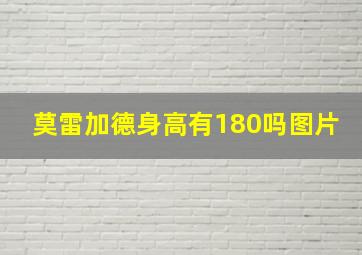 莫雷加德身高有180吗图片